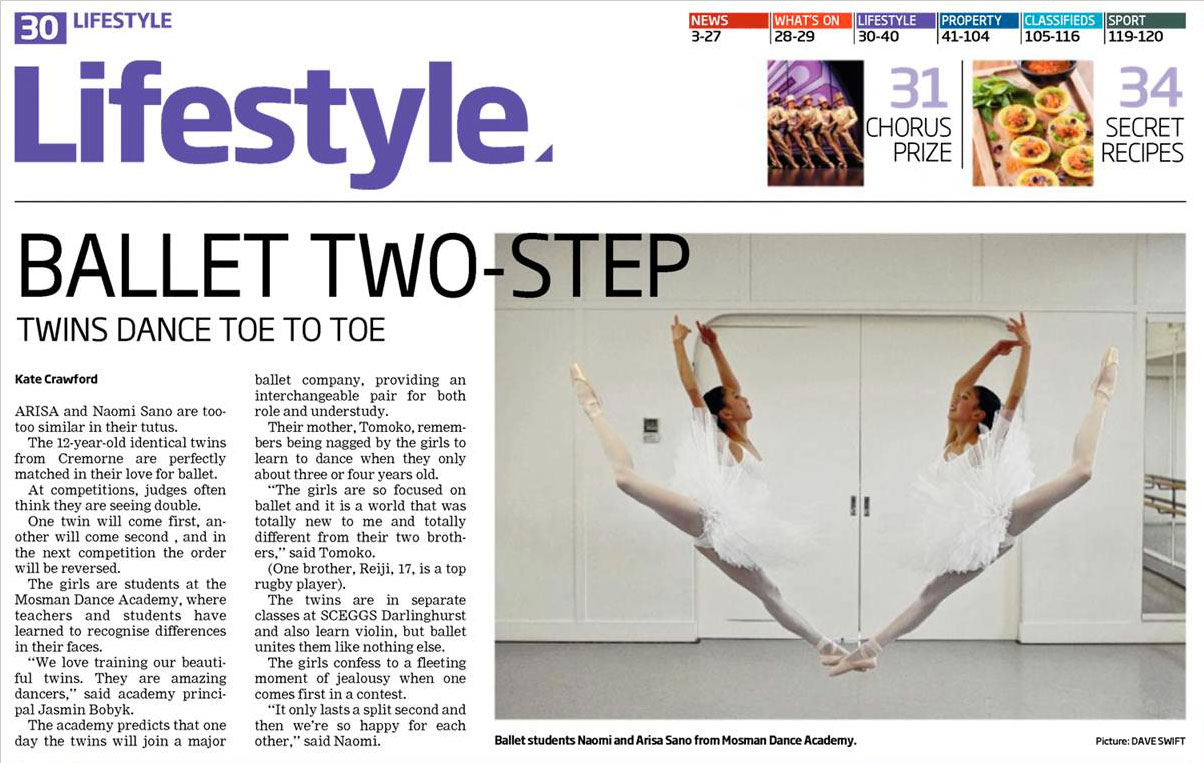 30 LIFESTYLE

NEWS
3-27
WHAT'S ON
28-29
LIFESTYLE
30-40
PROPERTY
41-104
CLASSIFIEDS
105-116
SPORT
119-120

Lifestyle.

31
CHORUS
PRIZE

34
SECRET
RECIPES

BALLET TWO-STEP

TWINS DANCE TOE TO TOE

Kate Crawford

ARISA and Naomi Sano are too-too similar in their tutus.

The 12-year-old identical twins from Cremorne are perfectly matched in their love for ballet.

At competitions, judges often think they are seeing double.

One twin will come first, another will come second , and in the next competition the order will be reversed.

The girls are students at the Mosman Dance Academy, where teachers and students have learned to recognise differences in their faces.

"We love training our beautiful twins. They are amazing dancers," said academy principal Jasmin Bobyk.

The academy predicts that one day the twins will join a major ballet company, providing an interchangeable pair for both role and understudy.

Their mother, Tomoko, remembers being nagged by the girls to learn to dance when they only about three or four years old.

"The girls are so focused on ballet and it is a world that was totally new to me and totally different from their two brothers," said Tomoko.

(One brother, Reiji, 17, is a top rugby player).

The twins are in separate classes at SCEGGS Darlinghurst and also learn violin, but ballet unites them like nothing else.

The girls confess to a fleeting moment of jealousy when one comes first in a contest.

"It only lasts a split second and then we're so happy for each other," said Naomi.

Ballet students Naomi and Arisa Sano from Mosman Dance Academy.

Picture: DAVE SWIFT